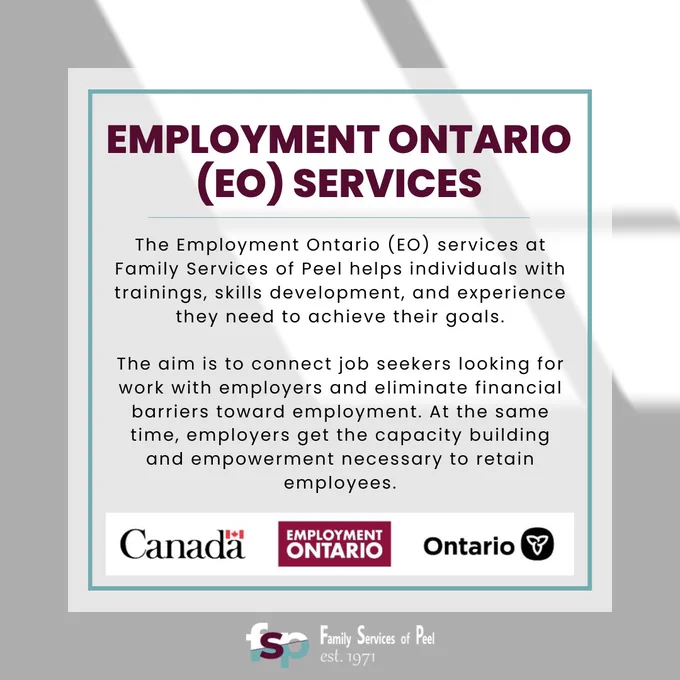 EMPLOYMENT ONTARIO (EO) SERVICES

The Employment Ontario (EO) services at Family Services of Peel helps individuals with trainings, skills development, and experience they need to achieve their goals.

The aim is to connect job seekers looking for work with employers and eliminate financial barriers toward employment. At the same time, employers get the capacity building and empowerment necessary to retain employees.

Canada

EMPLOYMENT ONTARIO

Ontario

fsp

Family Services of Peel
est. 1971